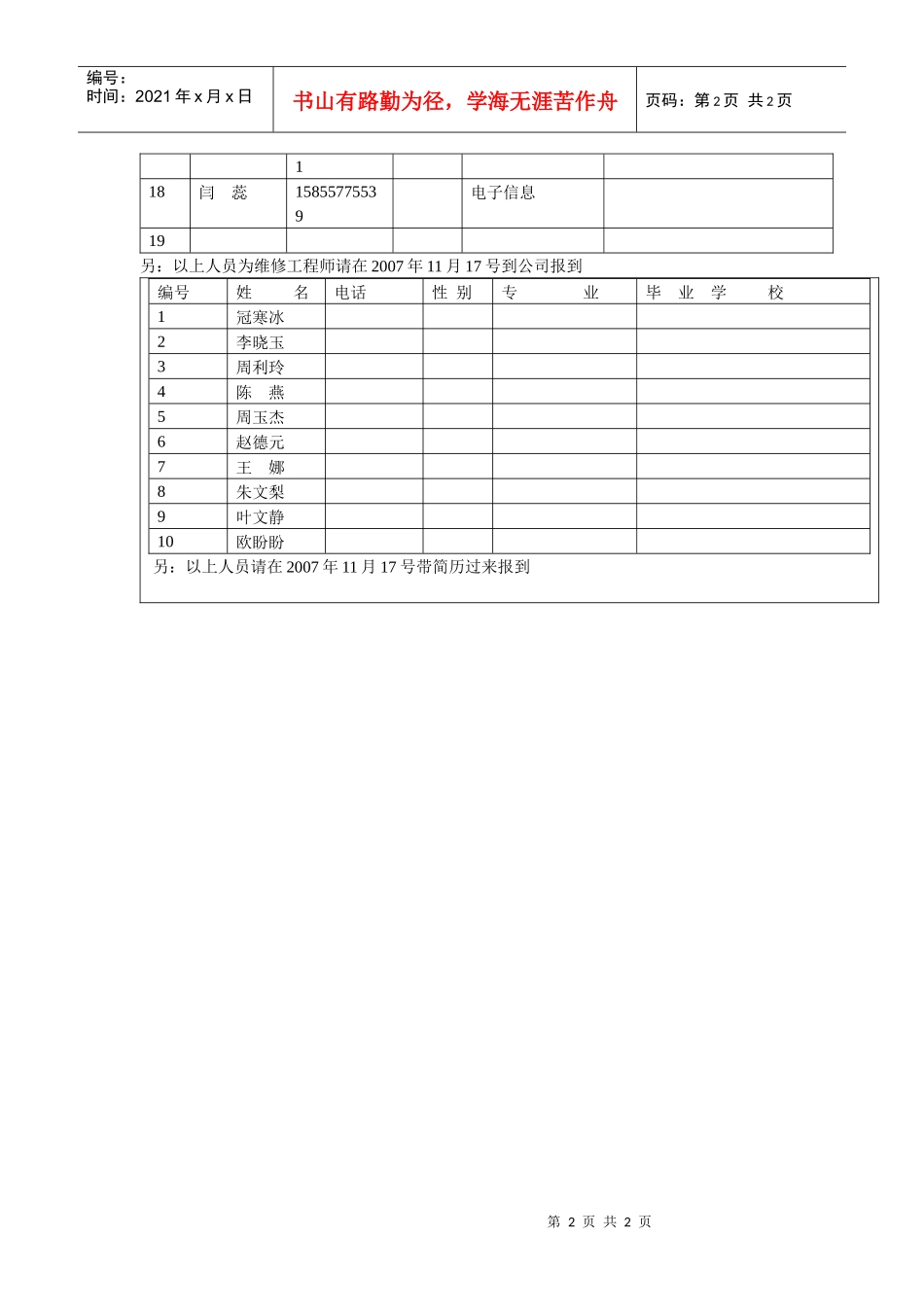 编号：
时间：2021 年 x 月 x 日

书山有路勤为径，学海无涯苦作舟

页码：第 2 页 共 2 页

| | | 1 | | | |
|---|---|---|---|---|---|
| 18 | 闫 蕊 | 15855775539 | | 电子信息 | |
| 19 | | | | | |

另：以上人员为维修工程师请在 2007 年 11 月 17 号到公司报到

| 编号 | 姓 名 | 电话 | 性 别 | 专 业 | 毕 业 学 校 |
|---|---|---|---|---|---|
| 1 | 冠寒冰 | | | | |
| 2 | 李晓玉 | | | | |
| 3 | 周利玲 | | | | |
| 4 | 陈 燕 | | | | |
| 5 | 周玉杰 | | | | |
| 6 | 赵德元 | | | | |
| 7 | 王 娜 | | | | |
| 8 | 朱文梨 | | | | |
| 9 | 叶文静 | | | | |
| 10 | 欧盼盼 | | | | |

另：以上人员请在 2007 年 11 月 17 号带简历过来报到

第 2 页 共 2 页